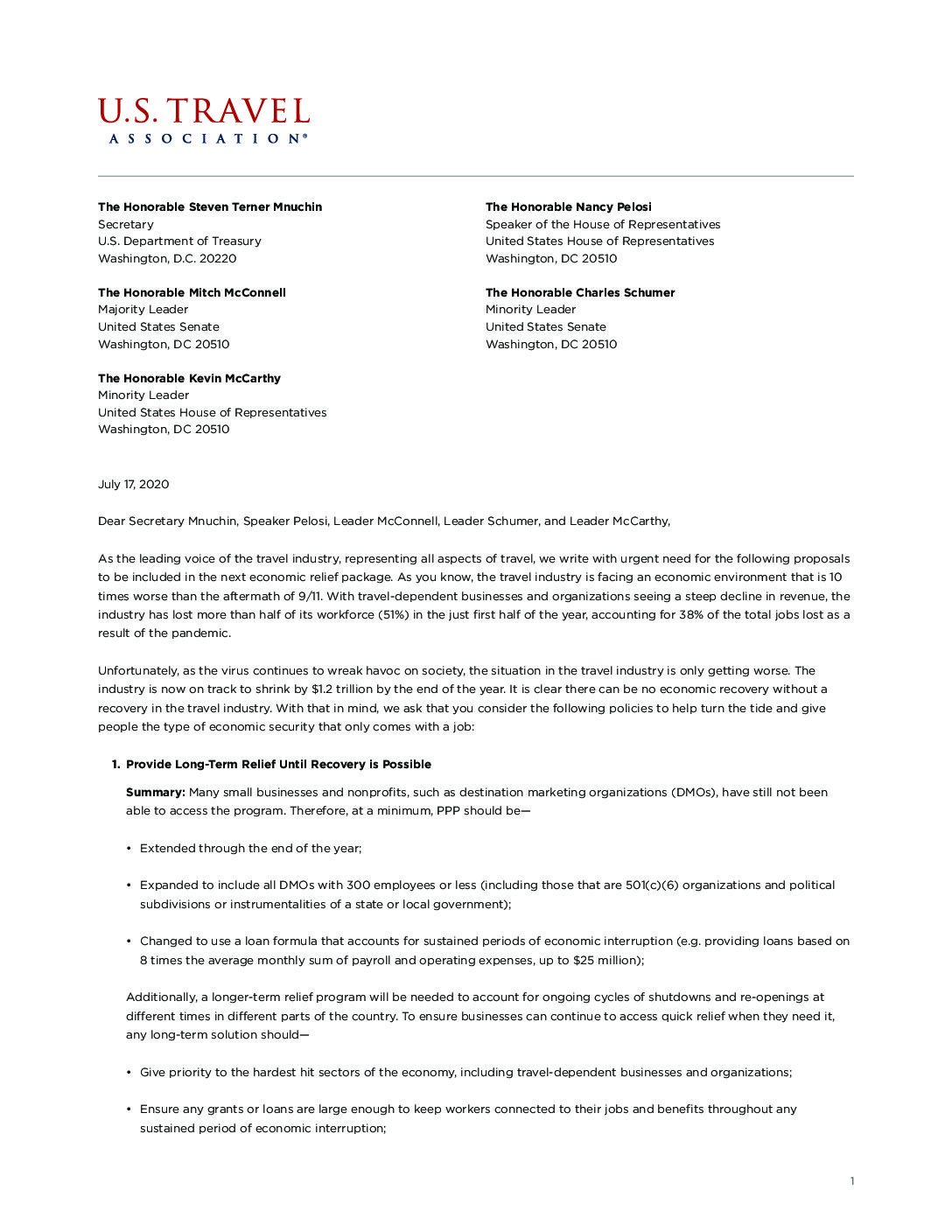 U.S. TRAVEL
ASSOCIATION®

The Honorable Steven Terner Mnuchin
Secretary
U.S. Department of Treasury
Washington, D.C. 20220

The Honorable Mitch McConnell
Majority Leader
United States Senate
Washington, DC 20510

The Honorable Kevin McCarthy
Minority Leader
United States House of Representatives
Washington, DC 20510

The Honorable Nancy Pelosi
Speaker of the House of Representatives
United States House of Representatives
Washington, DC 20510

The Honorable Charles Schumer
Minority Leader
United States Senate
Washington, DC 20510

July 17, 2020

Dear Secretary Mnuchin, Speaker Pelosi, Leader McConnell, Leader Schumer, and Leader McCarthy,

As the leading voice of the travel industry, representing all aspects of travel, we write with urgent need for the following proposals to be included in the next economic relief package. As you know, the travel industry is facing an economic environment that is 10 times worse than the aftermath of 9/11. With travel-dependent businesses and organizations seeing a steep decline in revenue, the industry has lost more than half of its workforce (51%) in the just first half of the year, accounting for 38% of the total jobs lost as a result of the pandemic.

Unfortunately, as the virus continues to wreak havoc on society, the situation in the travel industry is only getting worse. The industry is now on track to shrink by $1.2 trillion by the end of the year. It is clear there can be no economic recovery without a recovery in the travel industry. With that in mind, we ask that you consider the following policies to help turn the tide and give people the type of economic security that only comes with a job:

1. Provide Long-Term Relief Until Recovery is Possible

Summary: Many small businesses and nonprofits, such as destination marketing organizations (DMOs), have still not been able to access the program. Therefore, at a minimum, PPP should be—

• Extended through the end of the year;

• Expanded to include all DMOs with 300 employees or less (including those that are 501(c)(6) organizations and political subdivisions or instrumentalities of a state or local government);

• Changed to use a loan formula that accounts for sustained periods of economic interruption (e.g. providing loans based on 8 times the average monthly sum of payroll and operating expenses, up to $25 million);

Additionally, a longer-term relief program will be needed to account for ongoing cycles of shutdowns and re-openings at different times in different parts of the country. To ensure businesses can continue to access quick relief when they need it, any long-term solution should—

• Give priority to the hardest hit sectors of the economy, including travel-dependent businesses and organizations;

• Ensure any grants or loans are large enough to keep workers connected to their jobs and benefits throughout any sustained period of economic interruption;

1